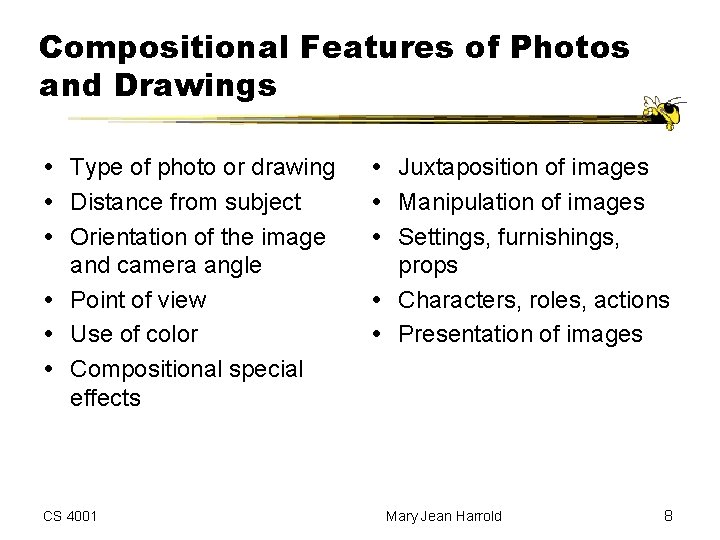 Compositional Features of Photos and Drawings

• Type of photo or drawing
• Distance from subject
• Orientation of the image and camera angle
• Point of view
• Use of color
• Compositional special effects

• Juxtaposition of images
• Manipulation of images
• Settings, furnishings, props
• Characters, roles, actions
• Presentation of images

CS 4001 Mary Jean Harrold 8